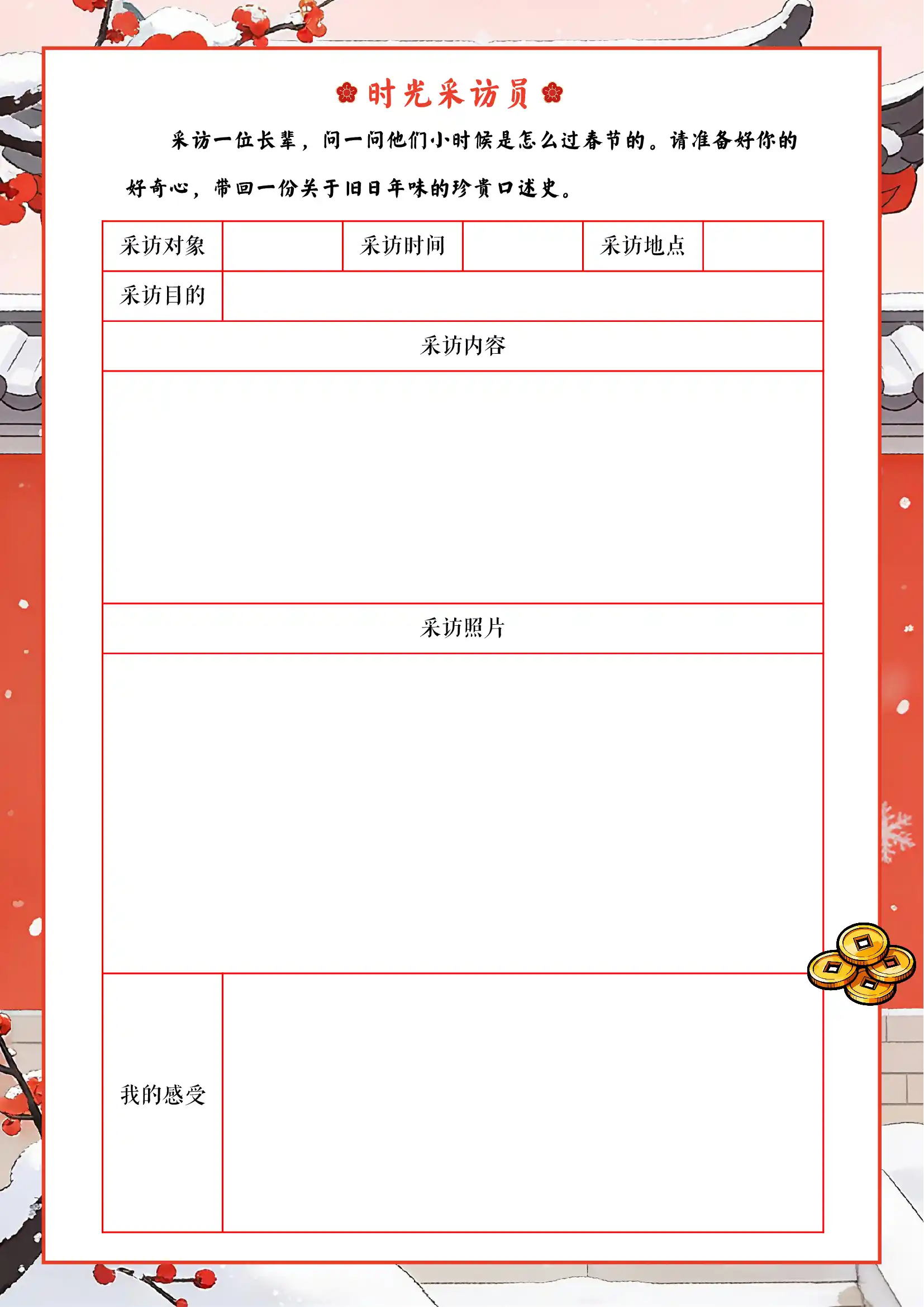 时光采访员

采访一位长辈，问一问他们小时候是怎么过春节的。请准备好你的好奇心，带回一份关于旧日年味的珍贵口述史。

| 采访对象 | | 采访时间 | | 采访地点 | |
|---|---|---|---|---|---|
| 采访目的 | | | | | |
| 采访内容 | | | | | |
| | | | | | |
| 采访照片 | | | | | |
| | | | | | |
| 我的感受 | | | | | |